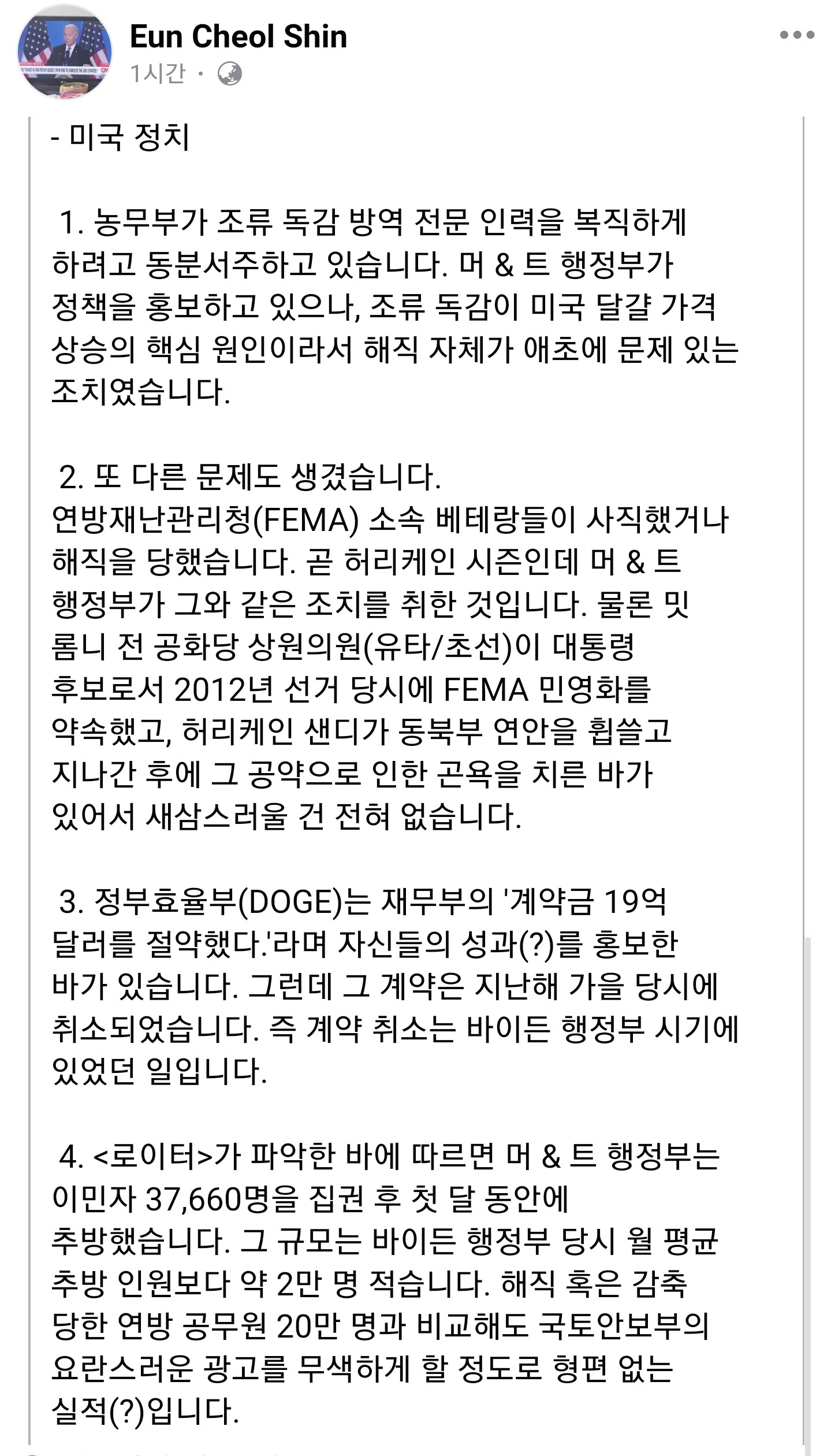 Eun Cheol Shin
1시간 ·

- 미국 정치

1. 농무부가 조류 독감 방역 전문 인력을 복직하게 하려고 동분서주하고 있습니다. 머 & 트 행정부가 정책을 홍보하고 있으나, 조류 독감이 미국 달걀 가격 상승의 핵심 원인이라서 해직 자체가 애초에 문제 있는 조치였습니다.

2. 또 다른 문제도 생겼습니다.
연방재난관리청(FEMA) 소속 베테랑들이 사직했거나 해직을 당했습니다. 곧 허리케인 시즌인데 머 & 트 행정부가 그와 같은 조치를 취한 것입니다. 물론 밋 롬니 전 공화당 상원의원(유타/초선)이 대통령 후보로서 2012년 선거 당시에 FEMA 민영화를 약속했고, 허리케인 샌디가 동북부 연안을 휩쓸고 지나간 후에 그 공약으로 인한 곤욕을 치른 바가 있어서 새삼스러울 건 전혀 없습니다.

3. 정부효율부(DOGE)는 재무부의 '계약금 19억 달러를 절약했다.'라며 자신들의 성과(?)를 홍보한 바가 있습니다. 그런데 그 계약은 지난해 가을 당시에 취소되었습니다. 즉 계약 취소는 바이든 행정부 시기에 있었던 일입니다.

4. <로이터>가 파악한 바에 따르면 머 & 트 행정부는 이민자 37,660명을 집권 후 첫 달 동안에 추방했습니다. 그 규모는 바이든 행정부 당시 월 평균 추방 인원보다 약 2만 명 적습니다. 해직 혹은 감축 당한 연방 공무원 20만 명과 비교해도 국토안보부의 요란스러운 광고를 무색하게 할 정도로 형편 없는 실적(?)입니다.